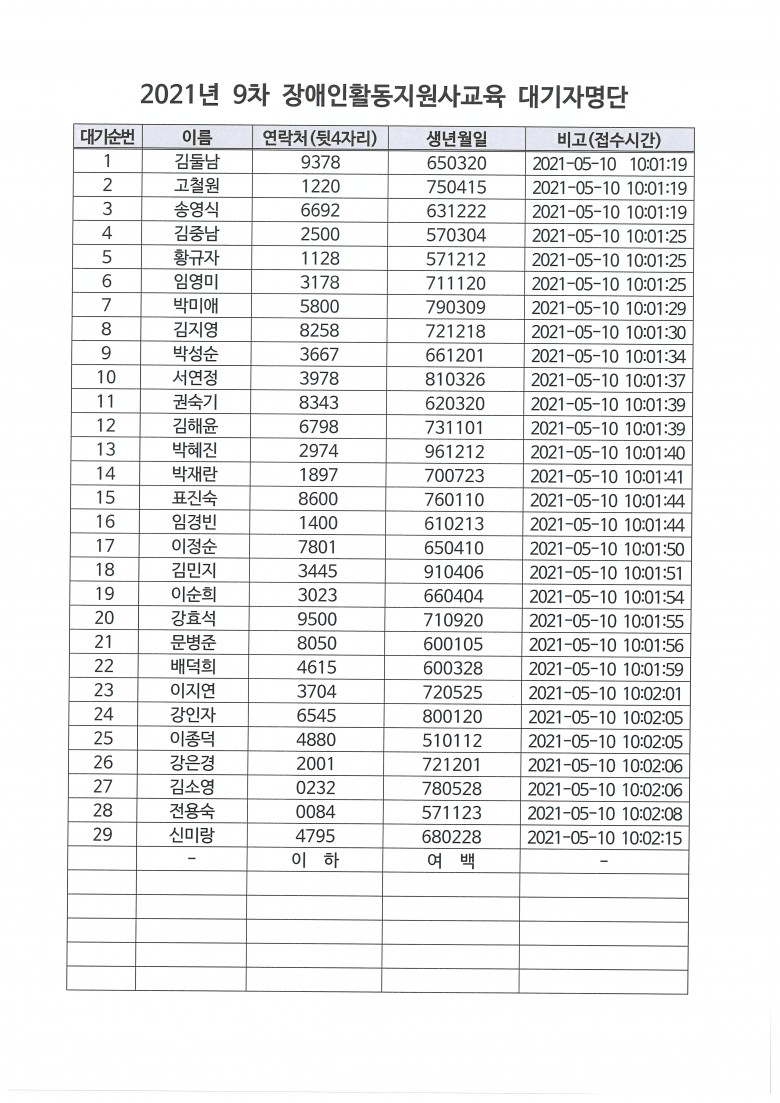 2021년 9차 장애인활동지원사교육 대기자명단

| 대기순번 | 이름 | 연락처(뒷4자리) | 생년월일 | 비고(접수시간) |
|---|---|---|---|---|
| 1 | 김둘남 | 9378 | 650320 | 2021-05-10 10:01:19 |
| 2 | 고철원 | 1220 | 750415 | 2021-05-10 10:01:19 |
| 3 | 송영식 | 6692 | 631222 | 2021-05-10 10:01:19 |
| 4 | 김중남 | 2500 | 570304 | 2021-05-10 10:01:25 |
| 5 | 황규자 | 1128 | 571212 | 2021-05-10 10:01:25 |
| 6 | 임영미 | 3178 | 711120 | 2021-05-10 10:01:25 |
| 7 | 박미애 | 5800 | 790309 | 2021-05-10 10:01:29 |
| 8 | 김지영 | 8258 | 721218 | 2021-05-10 10:01:30 |
| 9 | 박성순 | 3667 | 661201 | 2021-05-10 10:01:34 |
| 10 | 서연정 | 3978 | 810326 | 2021-05-10 10:01:37 |
| 11 | 권숙기 | 8343 | 620320 | 2021-05-10 10:01:39 |
| 12 | 김해윤 | 6798 | 731101 | 2021-05-10 10:01:39 |
| 13 | 박혜진 | 2974 | 961212 | 2021-05-10 10:01:40 |
| 14 | 박재란 | 1897 | 700723 | 2021-05-10 10:01:41 |
| 15 | 표진숙 | 8600 | 760110 | 2021-05-10 10:01:44 |
| 16 | 임경빈 | 1400 | 610213 | 2021-05-10 10:01:44 |
| 17 | 이정순 | 7801 | 650410 | 2021-05-10 10:01:50 |
| 18 | 김민지 | 3445 | 910406 | 2021-05-10 10:01:51 |
| 19 | 이순희 | 3023 | 660404 | 2021-05-10 10:01:54 |
| 20 | 강효석 | 9500 | 710920 | 2021-05-10 10:01:55 |
| 21 | 문병준 | 8050 | 600105 | 2021-05-10 10:01:56 |
| 22 | 배덕희 | 4615 | 600328 | 2021-05-10 10:01:59 |
| 23 | 이지연 | 3704 | 720525 | 2021-05-10 10:02:01 |
| 24 | 강인자 | 6545 | 800120 | 2021-05-10 10:02:05 |
| 25 | 이종덕 | 4880 | 510112 | 2021-05-10 10:02:05 |
| 26 | 강은경 | 2001 | 721201 | 2021-05-10 10:02:06 |
| 27 | 김소영 | 0232 | 780528 | 2021-05-10 10:02:06 |
| 28 | 전용숙 | 0084 | 571123 | 2021-05-10 10:02:08 |
| 29 | 신미랑 | 4795 | 680228 | 2021-05-10 10:02:15 |
| | - | 이 하 | 여 백 | - |
| | | | | |
| | | | | |
| | | | | |
| | | | | |
| | | | | |